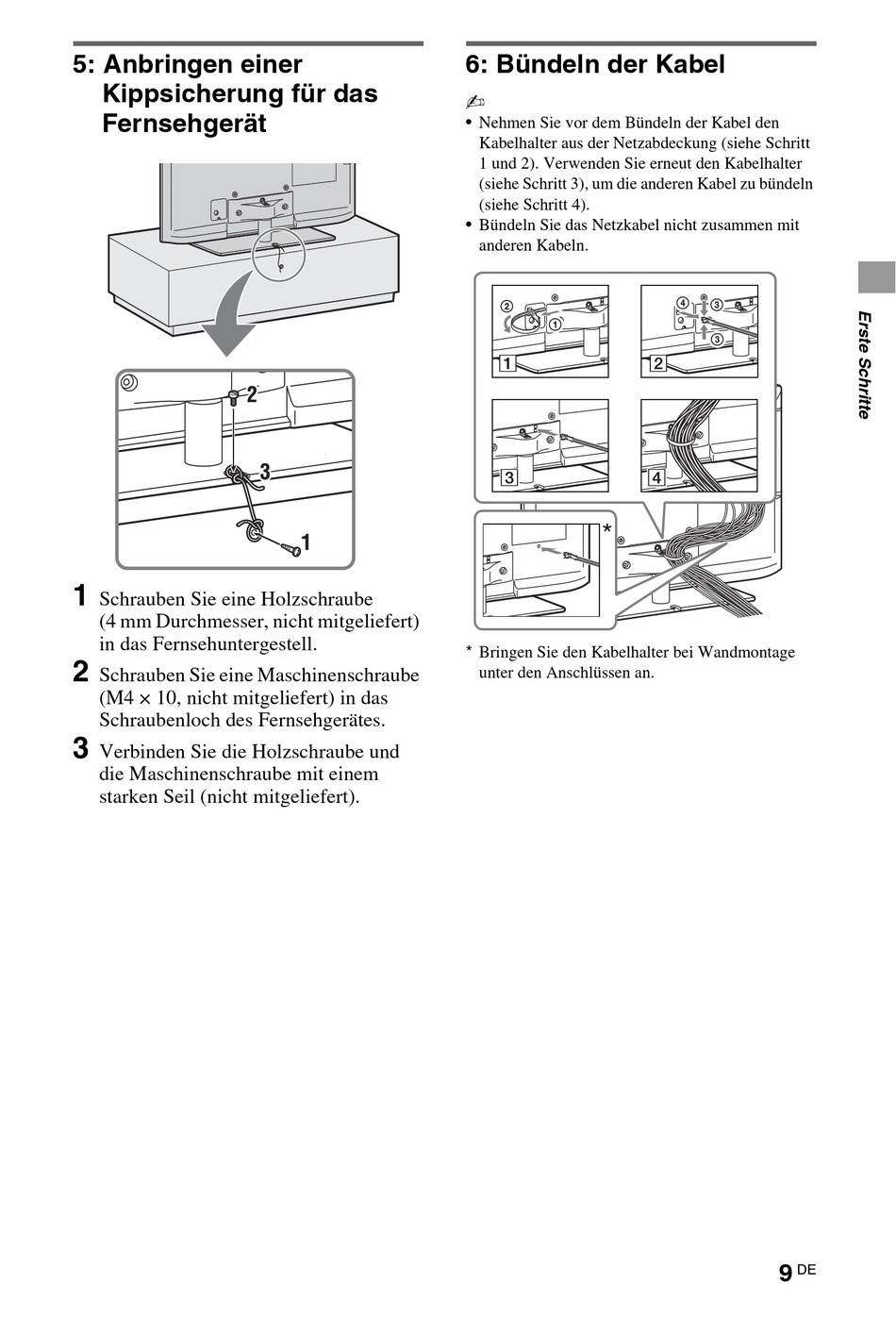 5: Anbringen einer Kippsicherung für das Fernsehgerät

2

3

1

1 Schrauben Sie eine Holzschraube (4 mm Durchmesser, nicht mitgeliefert) in das Fernsehuntergestell.

2 Schrauben Sie eine Maschinenschraube (M4 × 10, nicht mitgeliefert) in das Schraubenloch des Fernsehgerätes.

3 Verbinden Sie die Holzschraube und die Maschinenschraube mit einem starken Seil (nicht mitgeliefert).

6: Bündeln der Kabel

• Nehmen Sie vor dem Bündeln der Kabel den Kabelhalter aus der Netzabdeckung (siehe Schritt 1 und 2). Verwenden Sie erneut den Kabelhalter (siehe Schritt 3), um die anderen Kabel zu bündeln (siehe Schritt 4).
• Bündeln Sie das Netzkabel nicht zusammen mit anderen Kabeln.

② ① 1

④ ③ ③ 2

3

4

*

* Bringen Sie den Kabelhalter bei Wandmontage unter den Anschlüssen an.

Erste Schritte

9 DE